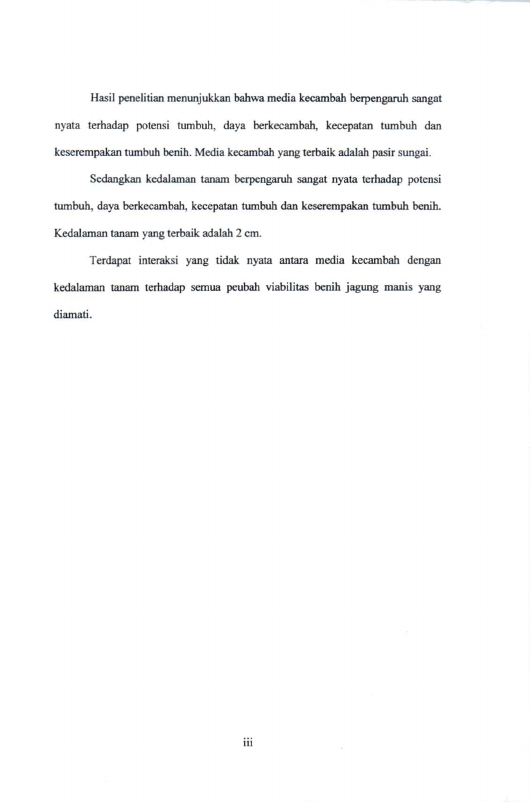 Hasil penelitian menunjukkan bahwa media kecambah berpengaruh sangat nyata terhadap potensi tumbuh, daya berkecambah, kecepatan tumbuh dan keserempakan tumbuh benih. Media kecambah yang terbaik adalah pasir sungai.

Sedangkan kedalaman tanam berpengaruh sangat nyata terhadap potensi tumbuh, daya berkecambah, kecepatan tumbuh dan keserempakan tumbuh benih. Kedalaman tanam yang terbaik adalah 2 cm.

Terdapat interaksi yang tidak nyata antara media kecambah dengan kedalaman tanam terhadap semua peubah viabilitas benih jagung manis yang diamati.

iii